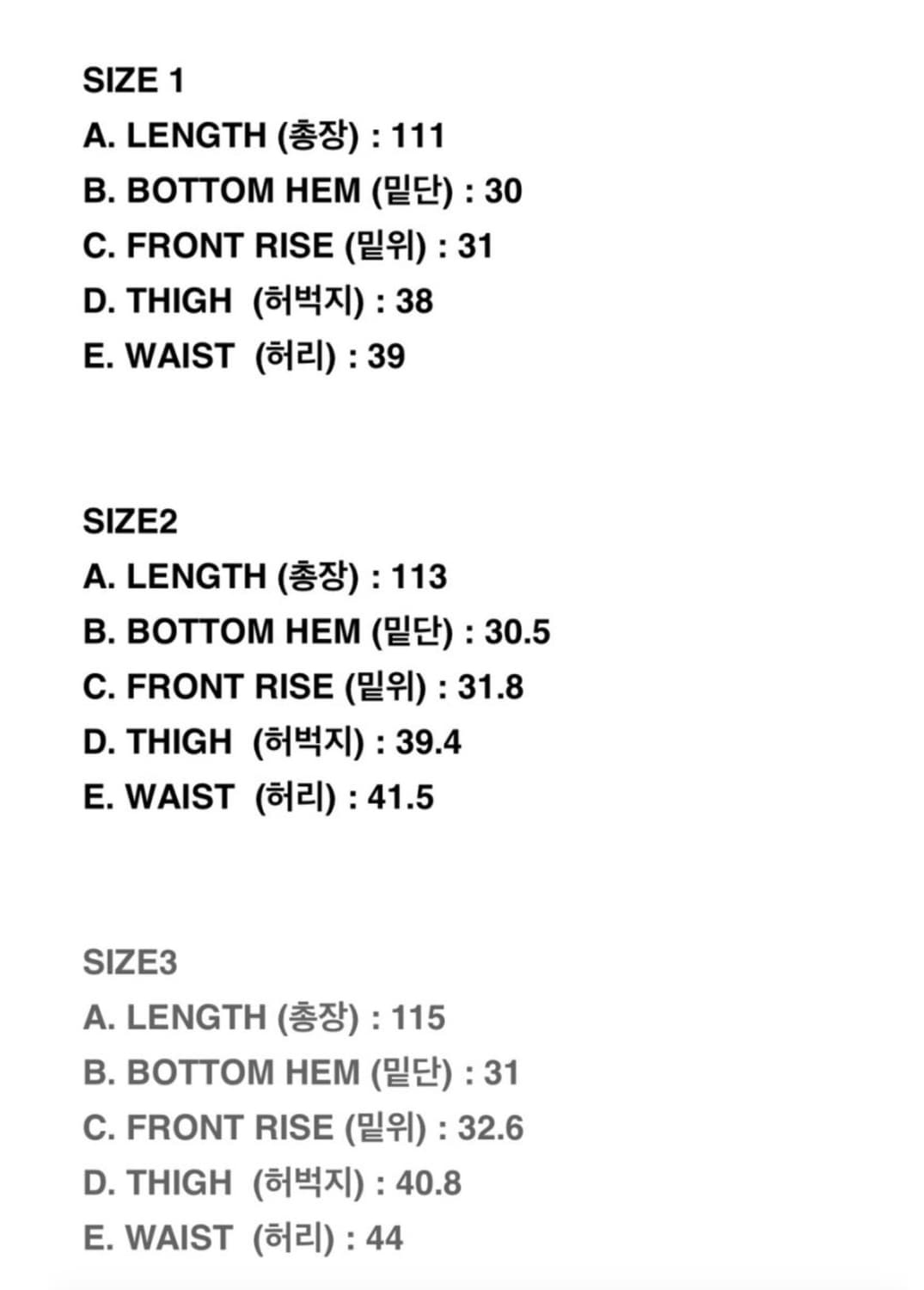 SIZE 1
A. LENGTH (총장) : 111
B. BOTTOM HEM (밑단) : 30
C. FRONT RISE (밑위) : 31
D. THIGH (허벅지) : 38
E. WAIST (허리) : 39

SIZE2
A. LENGTH (총장) : 113
B. BOTTOM HEM (밑단) : 30.5
C. FRONT RISE (밑위) : 31.8
D. THIGH (허벅지) : 39.4
E. WAIST (허리) : 41.5

SIZE3
A. LENGTH (총장) : 115
B. BOTTOM HEM (밑단) : 31
C. FRONT RISE (밑위) : 32.6
D. THIGH (허벅지) : 40.8
E. WAIST (허리) : 44